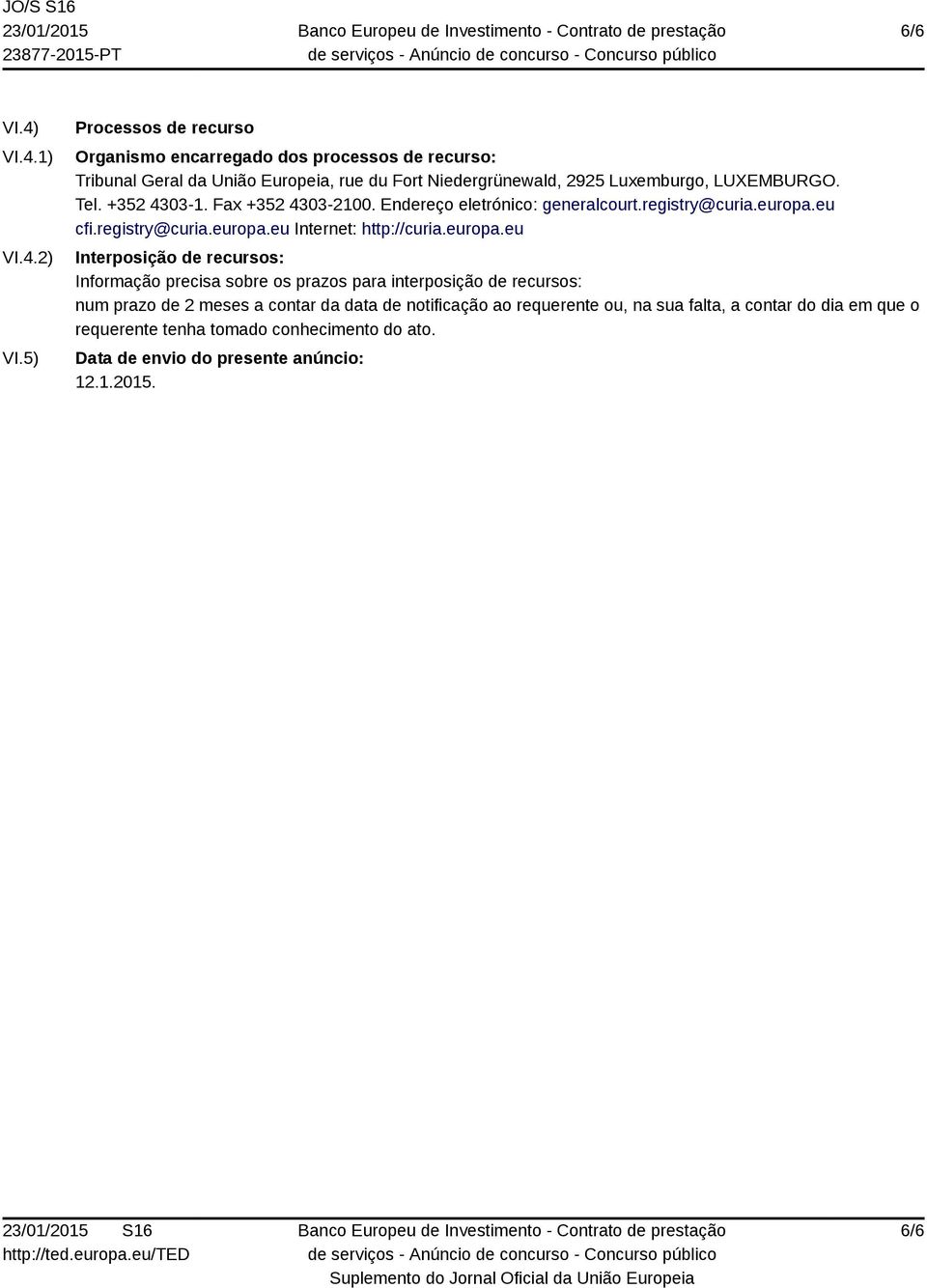 JO/S S16
23/01/2015
23877-2015-PT

Banco Europeu de Investimento - Contrato de prestação de serviços - Anúncio de concurso - Concurso público

6/6

VI.4) Processos de recurso

VI.4.1) Organismo encarregado dos processos de recurso:
Tribunal Geral da União Europeia, rue du Fort Niedergrünewald, 2925 Luxemburgo, LUXEMBURGO. Tel. +352 4303-1. Fax +352 4303-2100. Endereço eletrónico: generalcourt.registry@curia.europa.eu cfi.registry@curia.europa.eu Internet: http://curia.europa.eu

VI.4.2) Interposição de recursos:
Informação precisa sobre os prazos para interposição de recursos:
num prazo de 2 meses a contar da data de notificação ao requerente ou, na sua falta, a contar do dia em que o requerente tenha tomado conhecimento do ato.

VI.5) Data de envio do presente anúncio:
12.1.2015.

23/01/2015 S16
http://ted.europa.eu/TED

Banco Europeu de Investimento - Contrato de prestação de serviços - Anúncio de concurso - Concurso público
Suplemento do Jornal Oficial da União Europeia

6/6